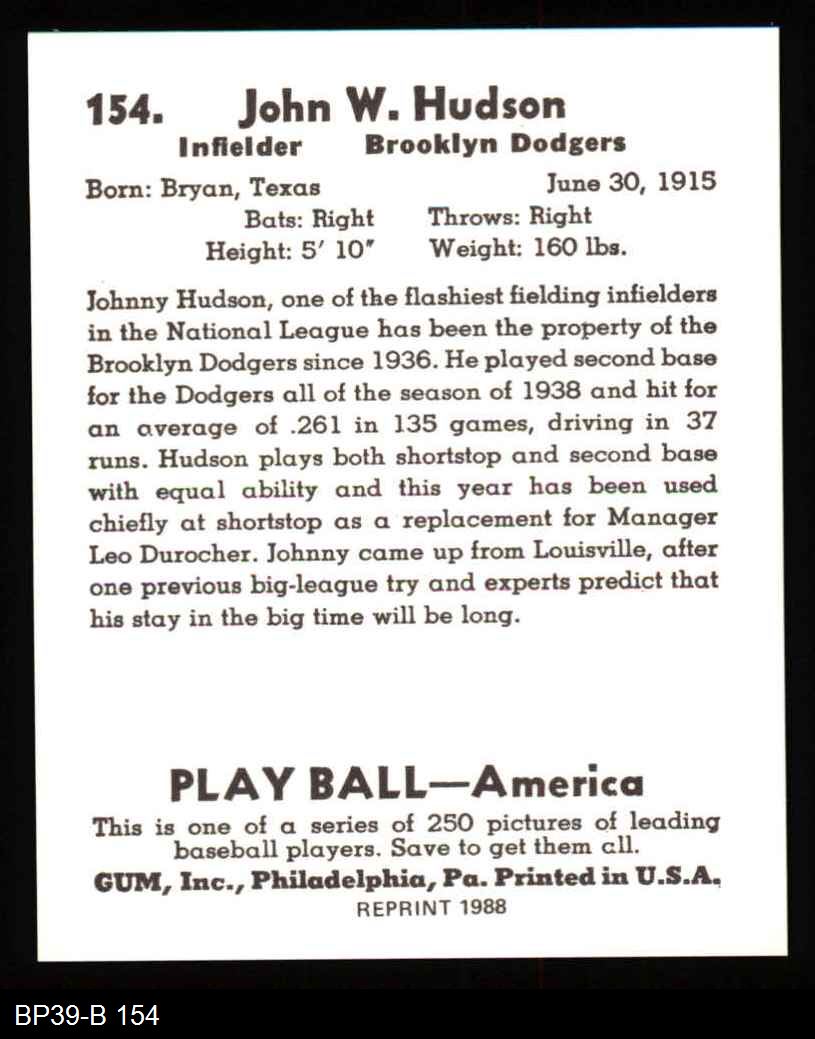 154. John W. Hudson
Infielder Brooklyn Dodgers

Born: Bryan, Texas June 30, 1915
Bats: Right Throws: Right
Height: 5' 10" Weight: 160 lbs.

Johnny Hudson, one of the flashiest fielding infielders in the National League has been the property of the Brooklyn Dodgers since 1936. He played second base for the Dodgers all of the season of 1938 and hit for an average of .261 in 135 games, driving in 37 runs. Hudson plays both shortstop and second base with equal ability and this year has been used chiefly at shortstop as a replacement for Manager Leo Durocher. Johnny came up from Louisville, after one previous big-league try and experts predict that his stay in the big time will be long.

PLAY BALL—America
This is one of a series of 250 pictures of leading baseball players. Save to get them all.
GUM, Inc., Philadelphia, Pa. Printed in U.S.A.
REPRINT 1988

BP39-B 154